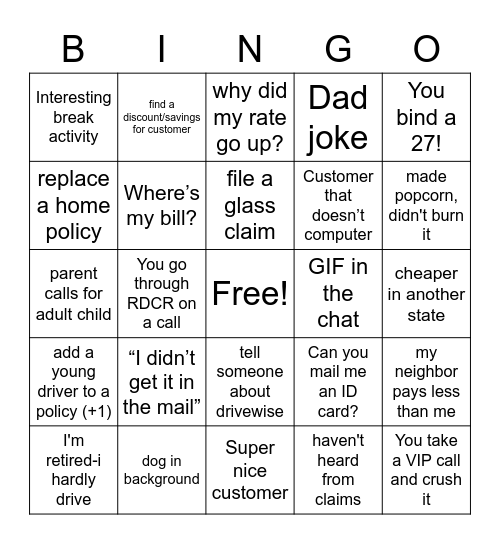 | B | I | N | G | O |
|---|---|---|---|---|
| Interesting break activity | find a discount/savings for customer | why did my rate go up? | Dad joke | You bind a 27! |
| replace a home policy | Where’s my bill? | file a glass claim | Customer that doesn’t computer | made popcorn, didn't burn it |
| parent calls for adult child | You go through RDCR on a call | Free! | GIF in the chat | cheaper in another state |
| add a young driver to a policy (+1) | “I didn’t get it in the mail” | tell someone about drivewise | Can you mail me an ID card? | my neighbor pays less than me |
| I'm retired-i hardly drive | dog in background | Super nice customer | haven't heard from claims | You take a VIP call and crush it |